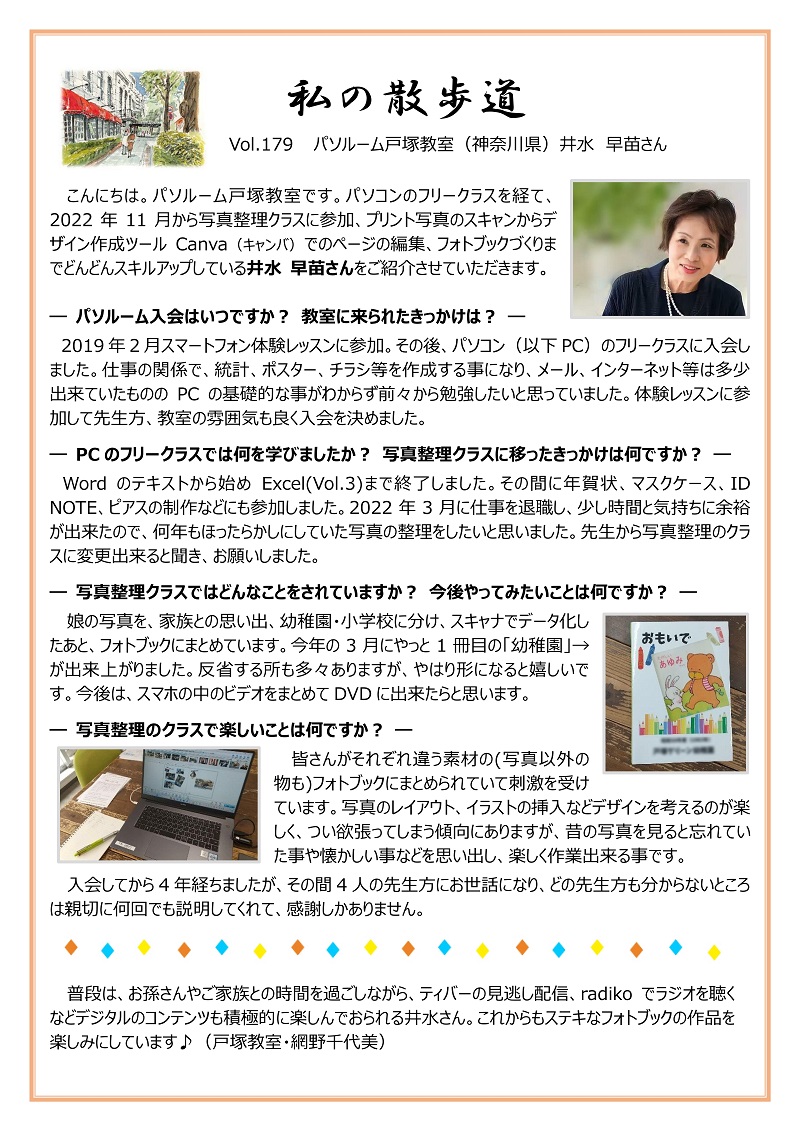 私の散歩道

Vol.179 パソルーム戸塚教室（神奈川県）井水 早苗さん

こんにちは。パソルーム戸塚教室です。パソコンのフリークラスを経て、2022年11月から写真整理クラスに参加、プリント写真のスキャンからデザイン作成ツールCanva（キャンバ）でのページの編集、フォトブックづくりまでどんどんスキルアップしている井水 早苗さんをご紹介させていただきます。

― パソルーム入会はいつですか？ 教室に来られたきっかけは？ ―

2019年2月スマートフォン体験レッスンに参加。その後、パソコン（以下PC）のフリークラスに入会しました。仕事の関係で、統計、ポスター、チラシ等を作成する事になり、メール、インターネット等は多少出来ていたもののPCの基礎的な事がわからず前々から勉強したいと思っていました。体験レッスンに参加して先生方、教室の雰囲気も良く入会を決めました。

― PCのフリークラスでは何を学びましたか？ 写真整理クラスに移ったきっかけは何ですか？ ―

Wordのテキストから始めExcel(Vol.3)まで終了しました。その間に年賀状、マスクケース、ID NOTE、ピアスの制作などにも参加しました。2022年3月に仕事を退職し、少し時間と気持ちに余裕が出来たので、何年もほったらかしにしていた写真の整理をしたいと思いました。先生から写真整理のクラスに変更出来ると聞き、お願いしました。

― 写真整理クラスではどんなことをされていますか？ 今後やってみたいことは何ですか？ ―

娘の写真を、家族との思い出、幼稚園・小学校に分け、スキャナでデータ化したあと、フォトブックにまとめています。今年の3月にやっと1冊目の「幼稚園」→が出来上がりました。反省する所も多々ありますが、やはり形になると嬉しいです。今後は、スマホの中のビデオをまとめてDVDに出来たらと思います。

おもいで
あゆみ

― 写真整理のクラスで楽しいことは何ですか？ ―

皆さんがそれぞれ違う素材の(写真以外の物も)フォトブックにまとめられていて刺激を受けています。写真のレイアウト、イラストの挿入などデザインを考えるのが楽しく、つい欲張ってしまう傾向にありますが、昔の写真を見ると忘れていた事や懐かしい事などを思い出し、楽しく作業出来る事です。

入会してから4年経ちましたが、その間4人の先生方にお世話になり、どの先生方も分からないところは親切に何回でも説明してくれて、感謝しかありません。

普段は、お孫さんやご家族との時間を過ごしながら、ティバーの見逃し配信、radikoでラジオを聴くなどデジタルのコンテンツも積極的に楽しんでおられる井水さん。これからもステキなフォトブックの作品を楽しみにしています♪（戸塚教室・網野千代美）